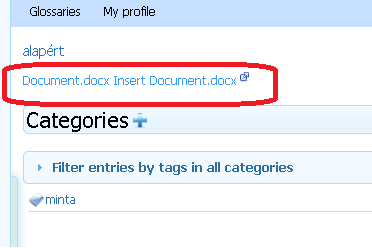 Glossaries My profile

alapért

Document.docx Insert Document.docx

Categories

Filter entries by tags in all categories

minta